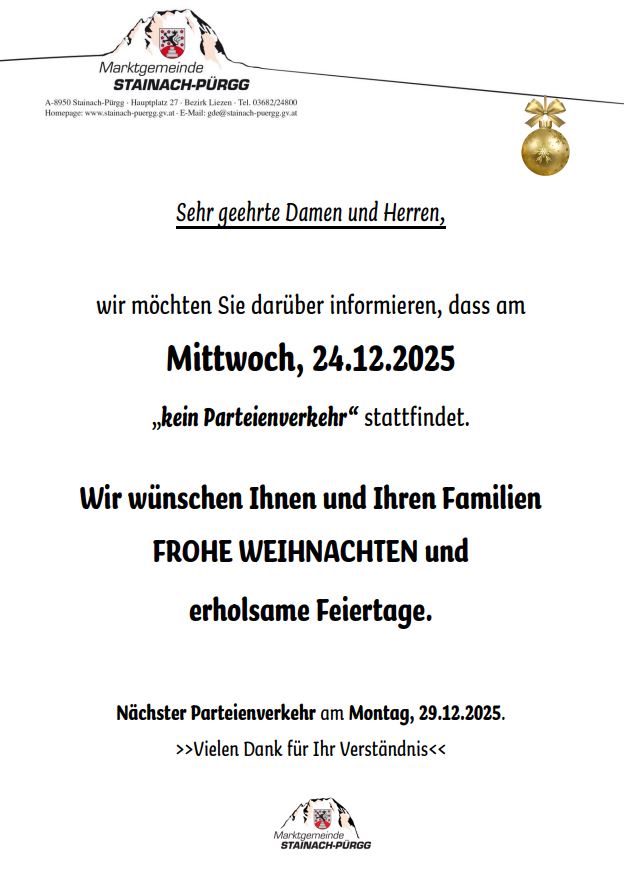 Marktgemeinde
STAINACH-PÜRGG

A-8950 Stainach-Pürgg · Hauptplatz 27 · Bezirk Liezen · Tel. 03682/24800
Homepage: www.stainach-puergg.gv.at · E-Mail: gde@stainach-puergg.gv.at

Sehr geehrte Damen und Herren,

wir möchten Sie darüber informieren, dass am

Mittwoch, 24.12.2025

„kein Parteienverkehr“ stattfindet.

Wir wünschen Ihnen und Ihren Familien
FROHE WEIHNACHTEN und
erholsame Feiertage.

Nächster Parteienverkehr am Montag, 29.12.2025.

>>Vielen Dank für Ihr Verständnis<<

Marktgemeinde
STAINACH-PÜRGG